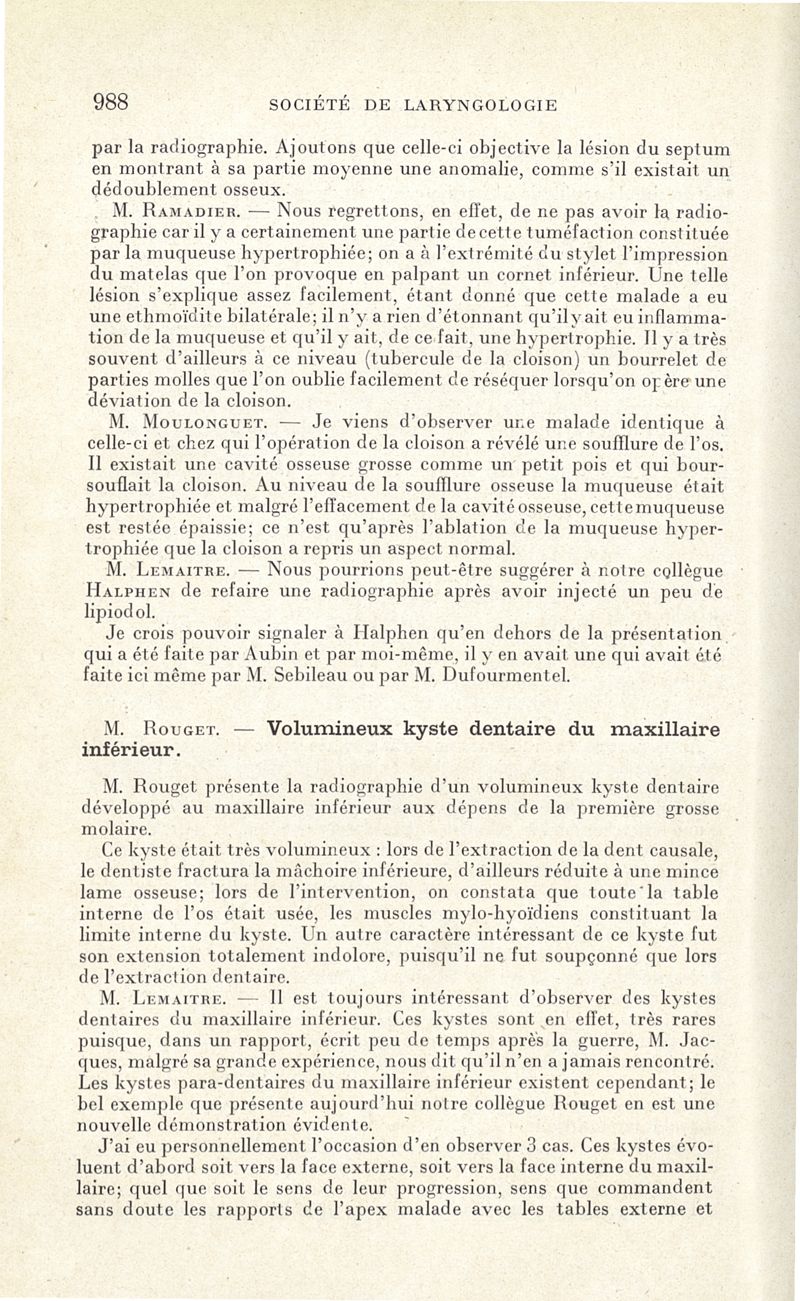 988 SOCIÉTÉ DE LARYNGOLOGIE

par la radiographie. Ajoutons que celle-ci objective la lésion du septum en montrant à sa partie moyenne une anomalie, comme s'il existait un dédoublement osseux.

M. Ramadier. — Nous regrettons, en effet, de ne pas avoir la radiographie car il y a certainement une partie de cette tuméfaction constituée par la muqueuse hypertrophiée; on a à l'extrémité du stylet l'impression du matelas que l'on provoque en palpant un cornet inférieur. Une telle lésion s'explique assez facilement, étant donné que cette malade a eu une ethmoïdite bilatérale; il n'y a rien d'étonnant qu'il y ait eu inflammation de la muqueuse et qu'il y ait, de ce fait, une hypertrophie. Il y a très souvent d'ailleurs à ce niveau (tubercule de la cloison) un bourrelet de parties molles que l'on oublie facilement de réséquer lorsqu'on opère une déviation de la cloison.

M. Moulonguet. — Je viens d'observer une malade identique à celle-ci et chez qui l'opération de la cloison a révélé une soufflure de l'os. Il existait une cavité osseuse grosse comme un petit pois et qui boursouflait la cloison. Au niveau de la soufflure osseuse la muqueuse était hypertrophiée et malgré l'effacement de la cavité osseuse, cette muqueuse est restée épaissie; ce n'est qu'après l'ablation de la muqueuse hypertrophiée que la cloison a repris un aspect normal.

M. Lemaitre. — Nous pourrions peut-être suggérer à notre collègue Halphen de refaire une radiographie après avoir injecté un peu de lipiodol.

Je crois pouvoir signaler à Halphen qu'en dehors de la présentation qui a été faite par Aubin et par moi-même, il y en avait une qui avait été faite ici même par M. Sebileau ou par M. Dufourmentel.

M. Rouget. — Volumineux kyste dentaire du maxillaire inférieur.

M. Rouget présente la radiographie d'un volumineux kyste dentaire développé au maxillaire inférieur aux dépens de la première grosse molaire.

Ce kyste était très volumineux : lors de l'extraction de la dent causale, le dentiste fractura la mâchoire inférieure, d'ailleurs réduite à une mince lame osseuse; lors de l'intervention, on constata que toute la table interne de l'os était usée, les muscles mylo-hyoïdiens constituant la limite interne du kyste. Un autre caractère intéressant de ce kyste fut son extension totalement indolore, puisqu'il ne fut soupçonné que lors de l'extraction dentaire.

M. Lemaitre. — Il est toujours intéressant d'observer des kystes dentaires du maxillaire inférieur. Ces kystes sont en effet, très rares puisque, dans un rapport, écrit peu de temps après la guerre, M. Jacques, malgré sa grande expérience, nous dit qu'il n'en a jamais rencontré. Les kystes para-dentaires du maxillaire inférieur existent cependant; le bel exemple que présente aujourd'hui notre collègue Rouget en est une nouvelle démonstration évidente.

J'ai eu personnellement l'occasion d'en observer 3 cas. Ces kystes évoluent d'abord soit vers la face externe, soit vers la face interne du maxillaire; quel que soit le sens de leur progression, sens que commandent sans doute les rapports de l'apex malade avec les tables externe et